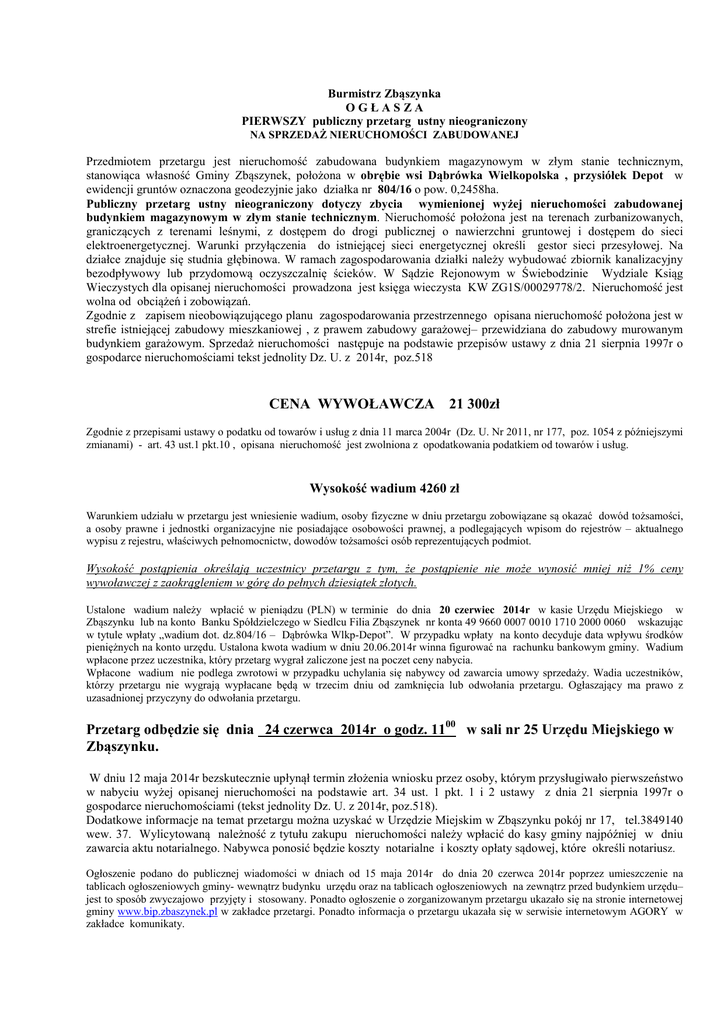 Burmistrz Zbąszynka
O G Ł A S Z A
PIERWSZY publiczny przetarg ustny nieograniczony
NA SPRZEDAŻ NIERUCHOMOŚCI ZABUDOWANEJ

Przedmiotem przetargu jest nieruchomość zabudowana budynkiem magazynowym w złym stanie technicznym, stanowiąca własność Gminy Zbąszynek, położona w obrębie wsi Dąbrówka Wielkopolska , przysiółek Depot w ewidencji gruntów oznaczona geodezyjnie jako działka nr 804/16 o pow. 0,2458ha.
Publiczny przetarg ustny nieograniczony dotyczy zbycia wymienionej wyżej nieruchomości zabudowanej budynkiem magazynowym w złym stanie technicznym. Nieruchomość położona jest na terenach zurbanizowanych, graniczących z terenami leśnymi, z dostępem do drogi publicznej o nawierzchni gruntowej i dostępem do sieci elektroenergetycznej. Warunki przyłączenia do istniejącej sieci energetycznej określi gestor sieci przesyłowej. Na działce znajduje się studnia głębinowa. W ramach zagospodarowania działki należy wybudować zbiornik kanalizacyjny bezodpływowy lub przydomową oczyszczalnię ścieków. W Sądzie Rejonowym w Świebodzinie Wydziale Ksiąg Wieczystych dla opisanej nieruchomości prowadzona jest księga wieczysta KW ZG1S/00029778/2. Nieruchomość jest wolna od obciążeń i zobowiązań.
Zgodnie z zapisem nieobowiązującego planu zagospodarowania przestrzennego opisana nieruchomość położona jest w strefie istniejącej zabudowy mieszkaniowej , z prawem zabudowy garażowej– przewidziana do zabudowy murowanym budynkiem garażowym. Sprzedaż nieruchomości następuje na podstawie przepisów ustawy z dnia 21 sierpnia 1997r o gospodarce nieruchomościami tekst jednolity Dz. U. z 2014r, poz.518

CENA WYWOŁAWCZA 21 300zł

Zgodnie z przepisami ustawy o podatku od towarów i usług z dnia 11 marca 2004r (Dz. U. Nr 2011, nr 177, poz. 1054 z późniejszymi zmianami) - art. 43 ust.1 pkt.10 , opisana nieruchomość jest zwolniona z opodatkowania podatkiem od towarów i usług.

Wysokość wadium 4260 zł

Warunkiem udziału w przetargu jest wniesienie wadium, osoby fizyczne w dniu przetargu zobowiązane są okazać dowód tożsamości, a osoby prawne i jednostki organizacyjne nie posiadające osobowości prawnej, a podlegających wpisom do rejestrów – aktualnego wypisu z rejestru, właściwych pełnomocnictw, dowodów tożsamości osób reprezentujących podmiot.

Wysokość postąpienia określają uczestnicy przetargu z tym, że postąpienie nie może wynosić mniej niż 1% ceny wywoławczej z zaokrągleniem w górę do pełnych dziesiątek złotych.

Ustalone wadium należy wpłacić w pieniądzu (PLN) w terminie do dnia 20 czerwiec 2014r w kasie Urzędu Miejskiego w Zbąszynku lub na konto Banku Spółdzielczego w Siedlcu Filia Zbąszynek nr konta 49 9660 0007 0010 1710 2000 0060 wskazując w tytule wpłaty „wadium dot. dz.804/16 – Dąbrówka Wlkp-Depot". W przypadku wpłaty na konto decyduje data wpływu środków pieniężnych na konto urzędu. Ustalona kwota wadium w dniu 20.06.2014r winna figurować na rachunku bankowym gminy. Wadium wpłacone przez uczestnika, który przetarg wygrał zaliczone jest na poczet ceny nabycia.
Wpłacone wadium nie podlega zwrotowi w przypadku uchylania się nabywcy od zawarcia umowy sprzedaży. Wadia uczestników, którzy przetargu nie wygrają wypłacane będą w trzecim dniu od zamknięcia lub odwołania przetargu. Ogłaszający ma prawo z uzasadnionej przyczyny do odwołania przetargu.

Przetarg odbędzie się dnia 24 czerwca 2014r o godz. $11^{00}$ w sali nr 25 Urzędu Miejskiego w Zbąszynku.

W dniu 12 maja 2014r bezskutecznie upłynął termin złożenia wniosku przez osoby, którym przysługiwało pierwszeństwo w nabyciu wyżej opisanej nieruchomości na podstawie art. 34 ust. 1 pkt. 1 i 2 ustawy z dnia 21 sierpnia 1997r o gospodarce nieruchomościami (tekst jednolity Dz. U. z 2014r, poz.518).
Dodatkowe informacje na temat przetargu można uzyskać w Urzędzie Miejskim w Zbąszynku pokój nr 17, tel.3849140 wew. 37. Wylicytowaną należność z tytułu zakupu nieruchomości należy wpłacić do kasy gminy najpóźniej w dniu zawarcia aktu notarialnego. Nabywca ponosić będzie koszty notarialne i koszty opłaty sądowej, które określi notariusz.

Ogłoszenie podano do publicznej wiadomości w dniach od 15 maja 2014r do dnia 20 czerwca 2014r poprzez umieszczenie na tablicach ogłoszeniowych gminy- wewnątrz budynku urzędu oraz na tablicach ogłoszeniowych na zewnątrz przed budynkiem urzędu– jest to sposób zwyczajowo przyjęty i stosowany. Ponadto ogłoszenie o zorganizowanym przetargu ukazało się na stronie internetowej gminy www.bip.zbaszynek.pl w zakładce przetargi. Ponadto informacja o przetargu ukazała się w serwisie internetowym AGORY w zakładce komunikaty.